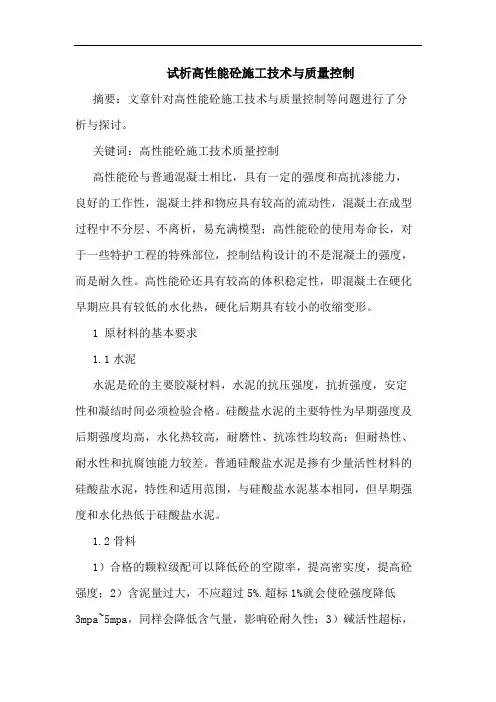 试析高性能砼施工技术与质量控制

摘要：文章针对高性能砼施工技术与质量控制等问题进行了分析与探讨。

关键词：高性能砼施工技术质量控制

高性能砼与普通混凝土相比，具有一定的强度和高抗渗能力，良好的工作性，混凝土拌和物应具有较高的流动性，混凝土在成型过程中不分层、不离析，易充满模型；高性能砼的使用寿命长，对于一些特护工程的特殊部位，控制结构设计的不是混凝土的强度，而是耐久性。高性能砼还具有较高的体积稳定性，即混凝土在硬化早期应具有较低的水化热，硬化后期具有较小的收缩变形。

1 原材料的基本要求

1.1 水泥

水泥是砼的主要胶凝材料，水泥的抗压强度，抗折强度，安定性和凝结时间必须检验合格。硅酸盐水泥的主要特性为早期强度及后期强度均高，水化热较高，耐磨性、抗冻性均较高；但耐热性、耐水性和抗腐蚀能力较差。普通硅酸盐水泥是掺有少量活性材料的硅酸盐水泥，特性和适用范围，与硅酸盐水泥基本相同，但早期强度和水化热低于硅酸盐水泥。

1.2 骨料

1）合格的颗粒级配可以降低砼的空隙率，提高密实度，提高砼强度；2）含泥量过大，不应超过 5%.超标 1%就会使砼强度降低 3mpa~5mpa，同样会降低含气量，影响砼耐久性；3）碱活性超标，